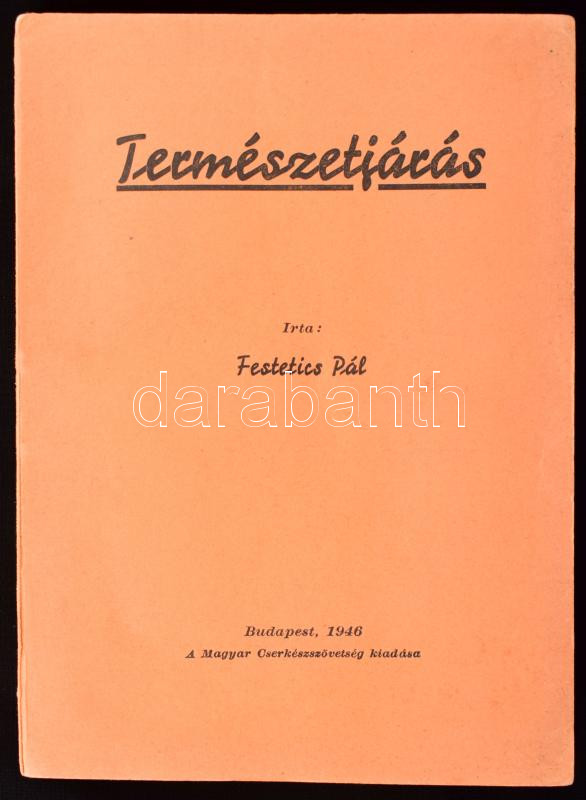 Természetjárás

Irta:

Festetics Pál

Budapest, 1946

A Magyar Cserkészszövetség kiadása

darabanth